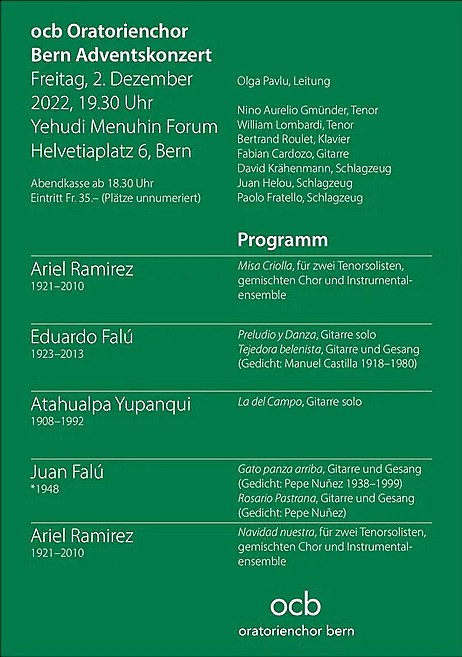 ocb Oratorienchor Bern Adventskonzert

Freitag, 2. Dezember 2022, 19.30 Uhr
Yehudi Menuhin Forum
Helvetiaplatz 6, Bern

Abendkasse ab 18.30 Uhr
Eintritt Fr. 35.– (Plätze unnumeriert)

Olga Pavlu, Leitung

Nino Aurelio Gmünder, Tenor
William Lombardi, Tenor
Bertrand Roulet, Klavier
Fabian Cardozo, Gitarre
David Krähenmann, Schlagzeug
Juan Helou, Schlagzeug
Paolo Fratello, Schlagzeug

Programm

Ariel Ramirez
1921–2010

Misa Criolla, für zwei Tenorsolisten, gemischten Chor und Instrumentalensemble

Eduardo Falú
1923–2013

Preludio y Danza, Gitarre solo
Tejedora belenista, Gitarre und Gesang (Gedicht: Manuel Castilla 1918–1980)

Atahualpa Yupanqui
1908–1992

La del Campo, Gitarre solo

Juan Falú
*1948

Gato panza arriba, Gitarre und Gesang (Gedicht: Pepe Nuñez 1938–1999)
Rosario Pastrana, Gitarre und Gesang (Gedicht: Pepe Nuñez)

Ariel Ramirez
1921–2010

Navidad nuestra, für zwei Tenorsolisten, gemischten Chor und Instrumentalensemble

ocb
oratorienchor bern